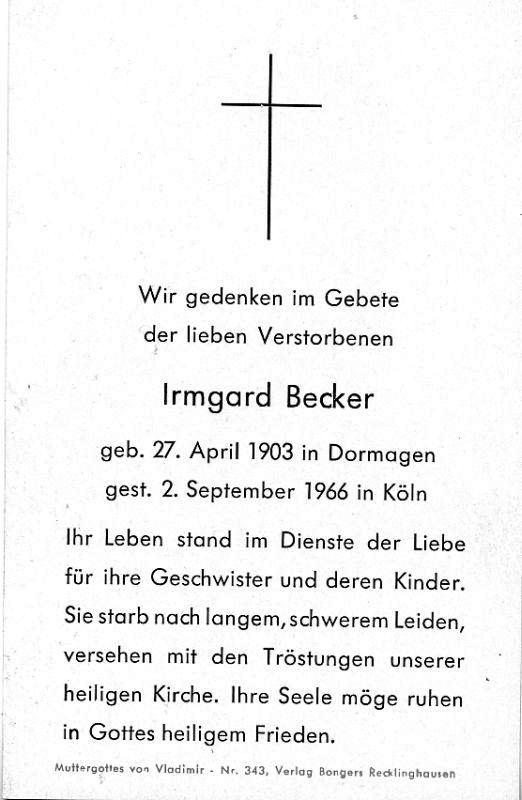 Wir gedenken im Gebete
der lieben Verstorbenen

Irmgard Becker

geb. 27. April 1903 in Dormagen
gest. 2. September 1966 in Köln

Ihr Leben stand im Dienste der Liebe für ihre Geschwister und deren Kinder. Sie starb nach langem, schwerem Leiden, versehen mit den Tröstungen unserer heiligen Kirche. Ihre Seele möge ruhen in Gottes heiligem Frieden.

Muttergottes von Vladimir - Nr. 343, Verlag Bongers Recklinghausen